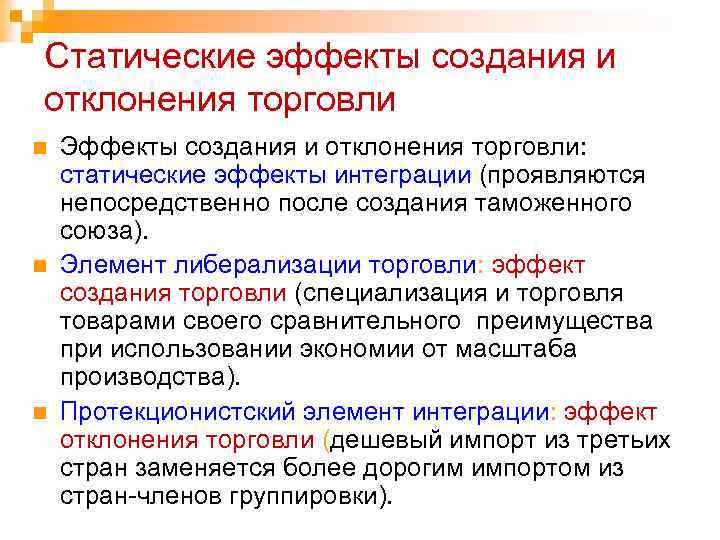 Статические эффекты создания и отклонения торговли

• Эффекты создания и отклонения торговли: статические эффекты интеграции (проявляются непосредственно после создания таможенного союза).

• Элемент либерализации торговли: эффект создания торговли (специализация и торговля товарами своего сравнительного преимущества при использовании экономии от масштаба производства).

• Протекционистский элемент интеграции: эффект отклонения торговли (дешевый импорт из третьих стран заменяется более дорогим импортом из стран-членов группировки).